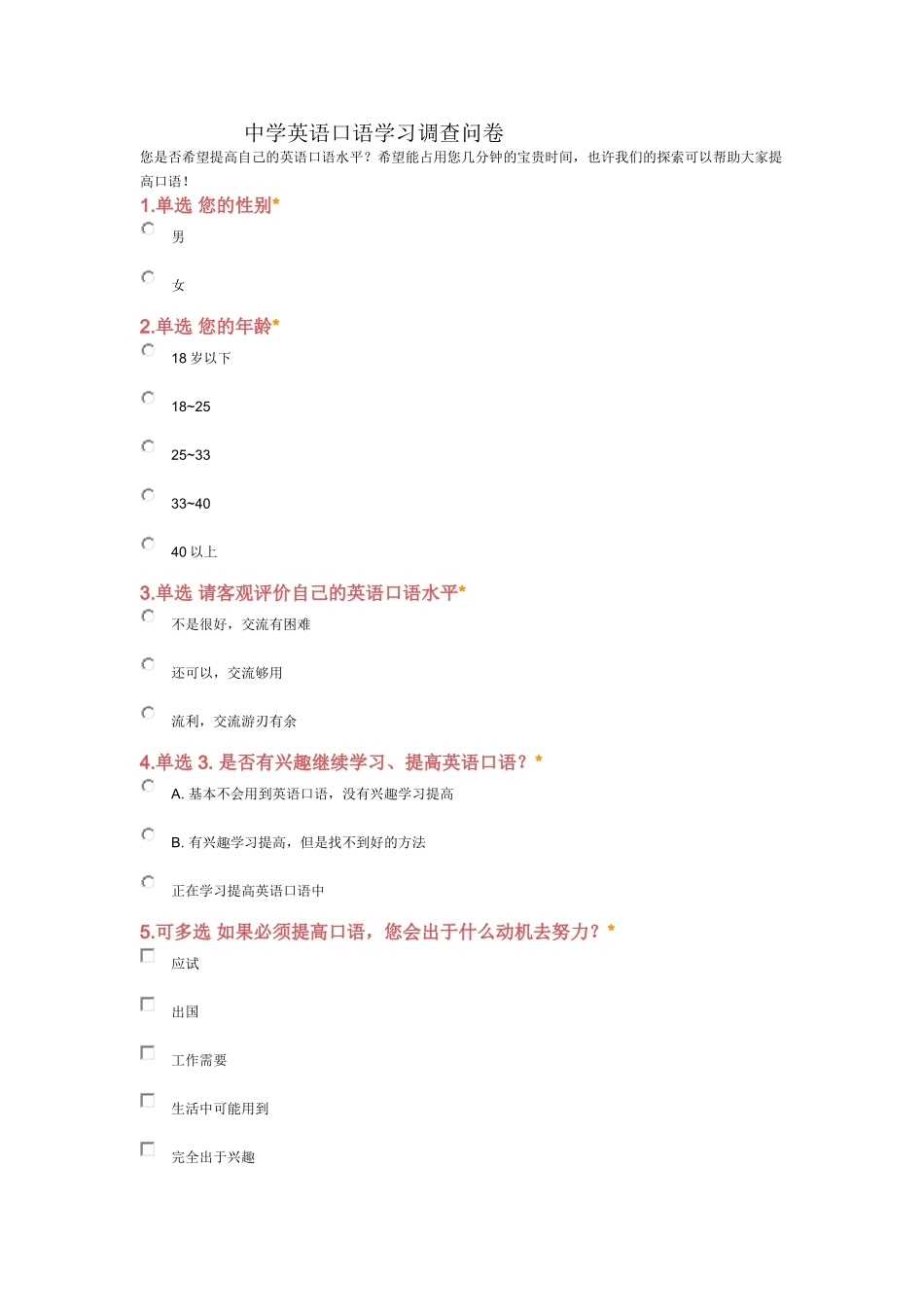 中学英语口语学习调查问卷

您是否希望提高自己的英语口语水平？希望能占用您几分钟的宝贵时间，也许我们的探索可以帮助大家提高口语！

1.单选 您的性别*

男

女

2.单选 您的年龄*

18 岁以下

18~25

25~33

33~40

40 以上

3.单选 请客观评价自己的英语口语水平*

不是很好，交流有困难

还可以，交流够用

流利，交流游刃有余

4.单选 3. 是否有兴趣继续学习、提高英语口语？*

A. 基本不会用到英语口语，没有兴趣学习提高

B. 有兴趣学习提高，但是找不到好的方法

正在学习提高英语口语中

5.可多选 如果必须提高口语，您会出于什么动机去努力？*

应试

出国

工作需要

生活中可能用到

完全出于兴趣